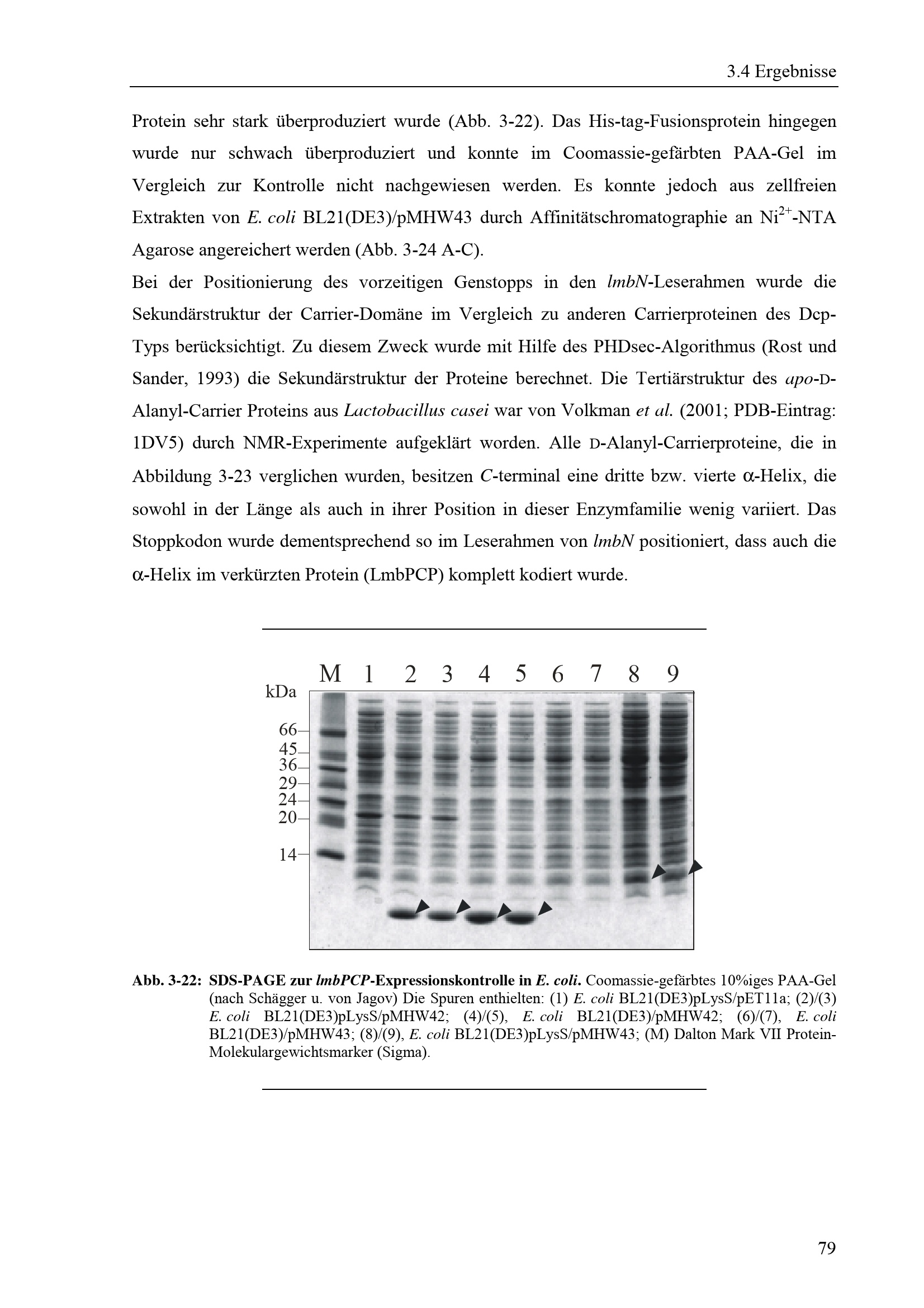 3.4 Ergebnisse

Protein sehr stark überproduziert wurde (Abb. 3-22). Das His-tag-Fusionsprotein hingegen wurde nur schwach überproduziert und konnte im Coomassie-gefärbten PAA-Gel im Vergleich zur Kontrolle nicht nachgewiesen werden. Es konnte jedoch aus zellfreien Extrakten von E. coli BL21(DE3)/pMHW43 durch Affinitätschromatographie an $Ni^{2+}$-NTA Agarose angereichert werden (Abb. 3-24 A-C).
Bei der Positionierung des vorzeitigen Genstopps in den lmbN-Leserahmen wurde die Sekundärstruktur der Carrier-Domäne im Vergleich zu anderen Carrierproteinen des Dcp-Typs berücksichtigt. Zu diesem Zweck wurde mit Hilfe des PHDsec-Algorithmus (Rost und Sander, 1993) die Sekundärstruktur der Proteine berechnet. Die Tertiärstruktur des apo-D-Alanyl-Carrier Proteins aus Lactobacillus casei war von Volkman et al. (2001; PDB-Eintrag: 1DV5) durch NMR-Experimente aufgeklärt worden. Alle D-Alanyl-Carrierproteine, die in Abbildung 3-23 verglichen wurden, besitzen C-terminal eine dritte bzw. vierte $\alpha$-Helix, die sowohl in der Länge als auch in ihrer Position in dieser Enzymfamilie wenig variiert. Das Stoppkodon wurde dementsprechend so im Leserahmen von lmbN positioniert, dass auch die $\alpha$-Helix im verkürzten Protein (LmbPCP) komplett kodiert wurde.

M 1 2 3 4 5 6 7 8 9
kDa
66
45
36
29
24
20
14

Abb. 3-22: SDS-PAGE zur lmbPCP-Expressionskontrolle in E. coli. Coomassie-gefärbtes 10%iges PAA-Gel (nach Schägger u. von Jagov) Die Spuren enthielten: (1) E. coli BL21(DE3)pLysS/pET11a; (2)/(3) E. coli BL21(DE3)pLysS/pMHW42; (4)/(5), E. coli BL21(DE3)/pMHW42; (6)/(7), E. coli BL21(DE3)/pMHW43; (8)/(9), E. coli BL21(DE3)pLysS/pMHW43; (M) Dalton Mark VII Protein-Molekulargewichtsmarker (Sigma).

79